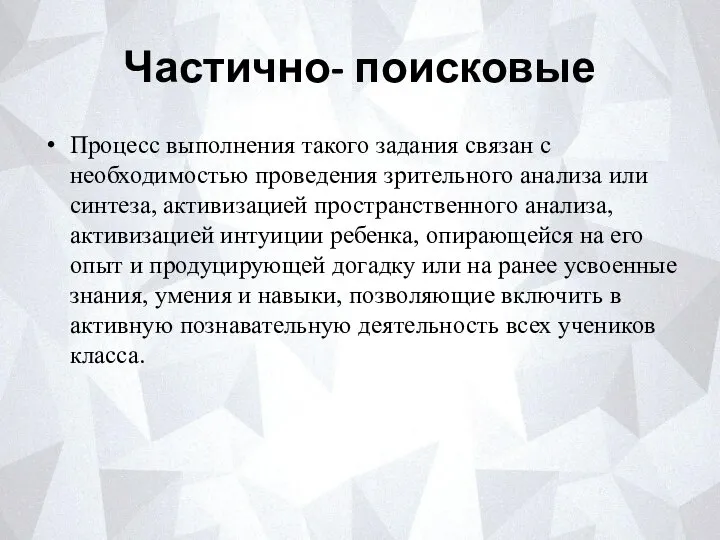 Частично- поисковые

• Процесс выполнения такого задания связан с необходимостью проведения зрительного анализа или синтеза, активизацией пространственного анализа, активизацией интуиции ребенка, опирающейся на его опыт и продуцирующей догадку или на ранее усвоенные знания, умения и навыки, позволяющие включить в активную познавательную деятельность всех учеников класса.